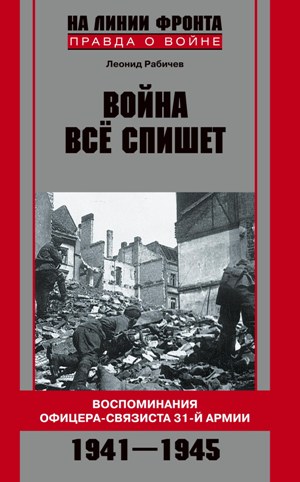 НА ЛИНИИ ФРОНТА
ПРАВДА О ВОЙНЕ

Леонид Рабичев

ВОЙНА
ВСЁ СПИШЕТ

ВОСПОМИНАНИЯ
ОФИЦЕРА-СВЯЗИСТА 31-Й АРМИИ

1941—1945